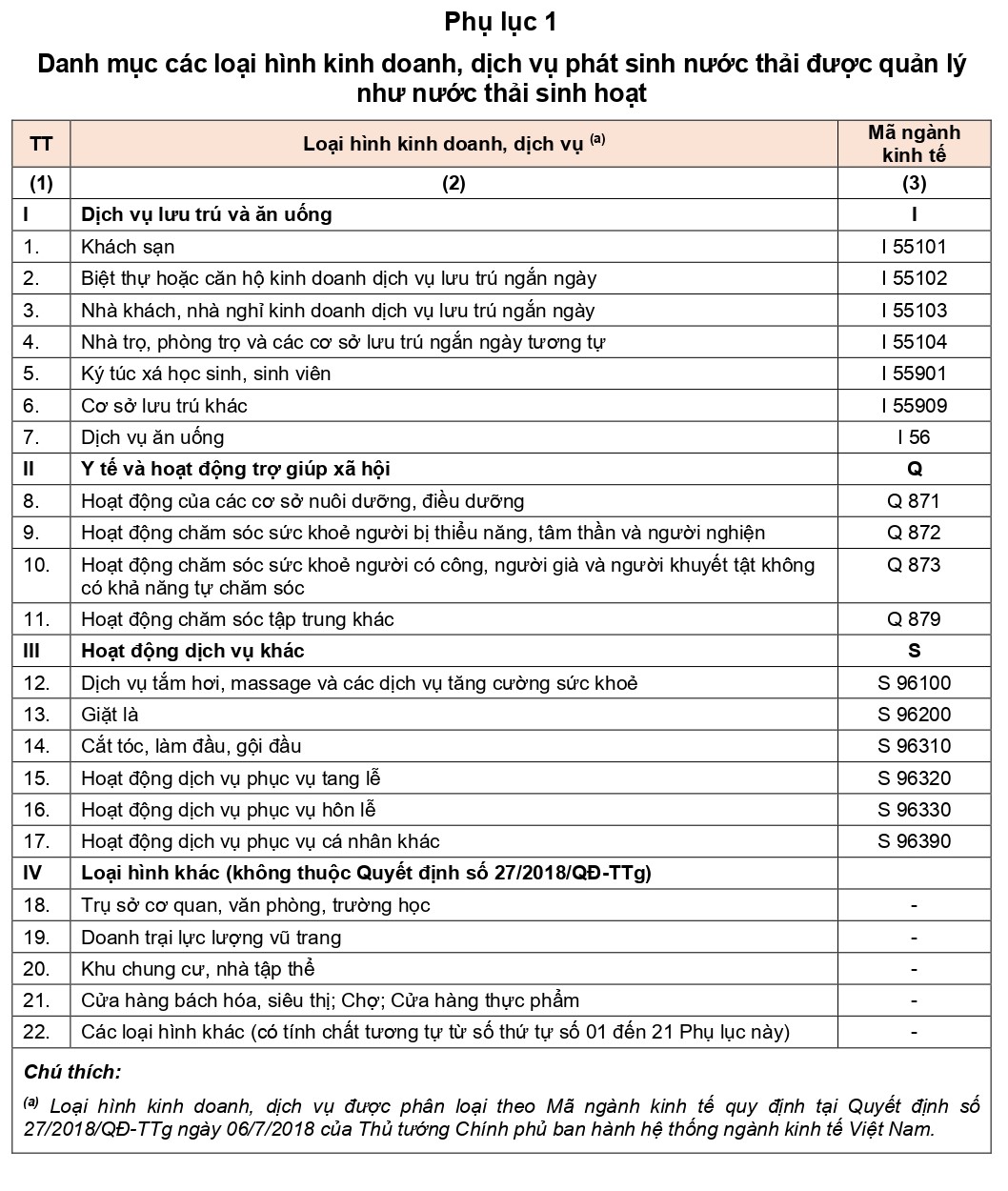 Phụ lục 1

Danh mục các loại hình kinh doanh, dịch vụ phát sinh nước thải được quản lý như nước thải sinh hoạt

| TT | Loại hình kinh doanh, dịch vụ $^{(a)}$ | Mã ngành kinh tế |
|---|---|---|
| (1) | (2) | (3) |
| I | Dịch vụ lưu trú và ăn uống | I |
| 1. | Khách sạn | I 55101 |
| 2. | Biệt thự hoặc căn hộ kinh doanh dịch vụ lưu trú ngắn ngày | I 55102 |
| 3. | Nhà khách, nhà nghỉ kinh doanh dịch vụ lưu trú ngắn ngày | I 55103 |
| 4. | Nhà trọ, phòng trọ và các cơ sở lưu trú ngắn ngày tương tự | I 55104 |
| 5. | Ký túc xá học sinh, sinh viên | I 55901 |
| 6. | Cơ sở lưu trú khác | I 55909 |
| 7. | Dịch vụ ăn uống | I 56 |
| II | Y tế và hoạt động trợ giúp xã hội | Q |
| 8. | Hoạt động của các cơ sở nuôi dưỡng, điều dưỡng | Q 871 |
| 9. | Hoạt động chăm sóc sức khoẻ người bị thiểu năng, tâm thần và người nghiện | Q 872 |
| 10. | Hoạt động chăm sóc sức khoẻ người có công, người già và người khuyết tật không có khả năng tự chăm sóc | Q 873 |
| 11. | Hoạt động chăm sóc tập trung khác | Q 879 |
| III | Hoạt động dịch vụ khác | S |
| 12. | Dịch vụ tắm hơi, massage và các dịch vụ tăng cường sức khoẻ | S 96100 |
| 13. | Giặt là | S 96200 |
| 14. | Cắt tóc, làm đầu, gội đầu | S 96310 |
| 15. | Hoạt động dịch vụ phục vụ tang lễ | S 96320 |
| 16. | Hoạt động dịch vụ phục vụ hôn lễ | S 96330 |
| 17. | Hoạt động dịch vụ phục vụ cá nhân khác | S 96390 |
| IV | Loại hình khác (không thuộc Quyết định số 27/2018/QĐ-TTg) | |
| 18. | Trụ sở cơ quan, văn phòng, trường học | - |
| 19. | Doanh trại lực lượng vũ trang | - |
| 20. | Khu chung cư, nhà tập thể | - |
| 21. | Cửa hàng bách hóa, siêu thị; Chợ; Cửa hàng thực phẩm | - |
| 22. | Các loại hình khác (có tính chất tương tự từ số thứ tự số 01 đến 21 Phụ lục này) | - |

Chú thích:

$^{(a)}$ Loại hình kinh doanh, dịch vụ được phân loại theo Mã ngành kinh tế quy định tại Quyết định số 27/2018/QĐ-TTg ngày 06/7/2018 của Thủ tướng Chính phủ ban hành hệ thống ngành kinh tế Việt Nam.